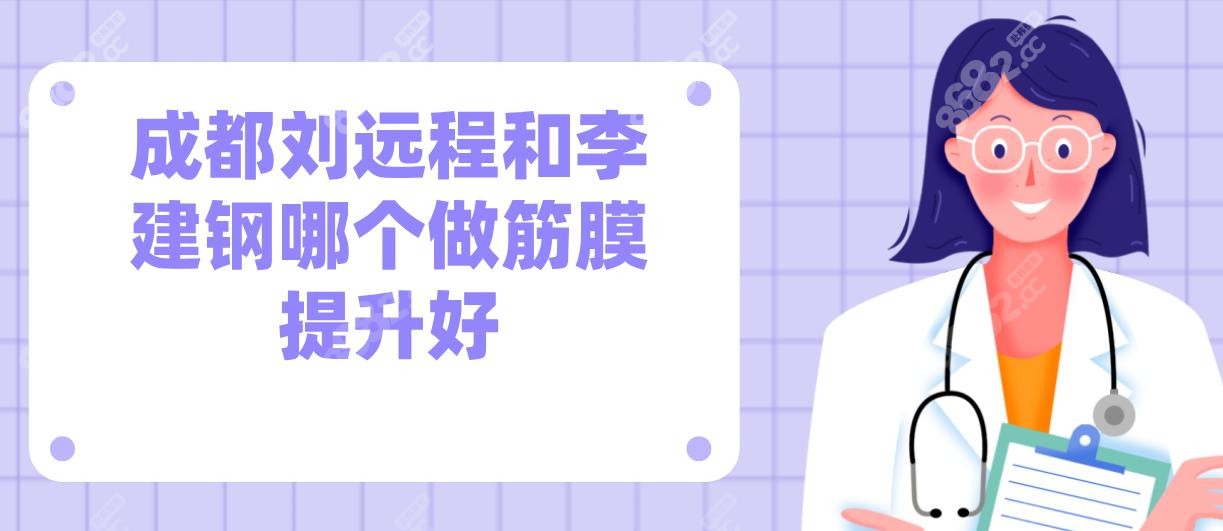 成都刘远程和李建钢哪个做筋膜提升好

8682.cc